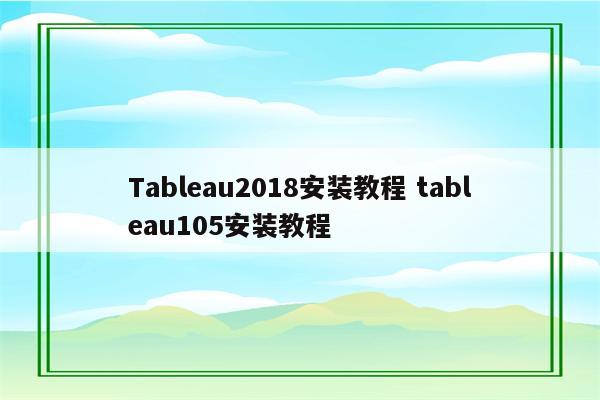 Tableau2018安装教程 tableau105安装教程